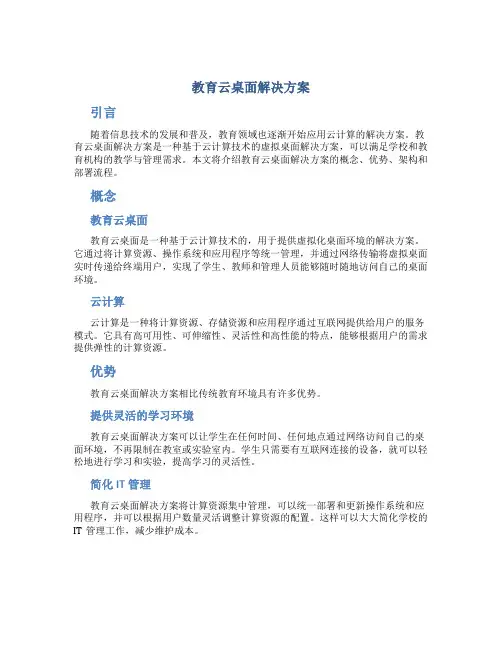 教育云桌面解决方案

引言

随着信息技术的发展和普及，教育领域也逐渐开始应用云计算的解决方案。教育云桌面解决方案是一种基于云计算技术的虚拟桌面解决方案，可以满足学校和教育机构的教学与管理需求。本文将介绍教育云桌面解决方案的概念、优势、架构和部署流程。

概念

教育云桌面

教育云桌面是一种基于云计算技术的，用于提供虚拟化桌面环境的解决方案。它通过将计算资源、操作系统和应用程序等统一管理，并通过网络传输将虚拟桌面实时传递给终端用户，实现了学生、教师和管理人员能够随时随地访问自己的桌面环境。

云计算

云计算是一种将计算资源、存储资源和应用程序通过互联网提供给用户的服务模式。它具有高可用性、可伸缩性、灵活性和高性能的特点，能够根据用户的需求提供弹性的计算资源。

优势

教育云桌面解决方案相比传统教育环境具有许多优势。

提供灵活的学习环境

教育云桌面解决方案可以让学生在任何时间、任何地点通过网络访问自己的桌面环境，不再限制在教室或实验室内。学生只需要有互联网连接的设备，就可以轻松地进行学习和实验，提高学习的灵活性。

简化 IT 管理

教育云桌面解决方案将计算资源集中管理，可以统一部署和更新操作系统和应用程序，并可以根据用户数量灵活调整计算资源的配置。这样可以大大简化学校的 IT 管理工作，减少维护成本。